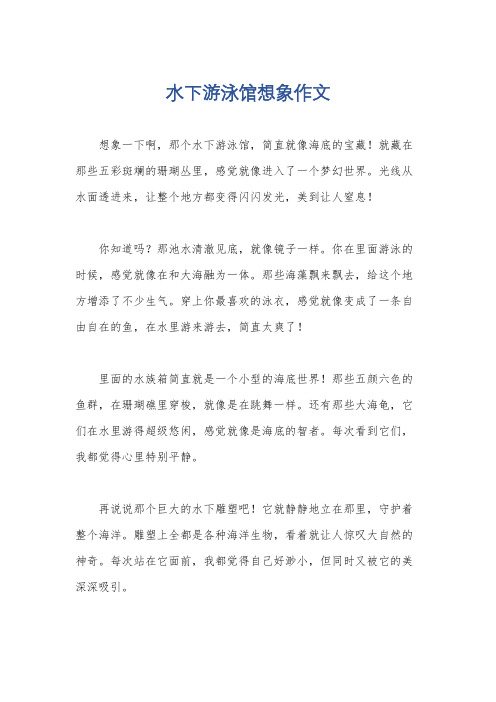 水下游泳馆想象作文

想象一下啊，那个水下游泳馆，简直就像海底的宝藏！就藏在那些五彩斑斓的珊瑚丛里，感觉就像进入了一个梦幻世界。光线从水面透进来，让整个地方都变得闪闪发光，美到让人窒息！

你知道吗？那池水清澈见底，就像镜子一样。你在里面游泳的时候，感觉就像在和大海融为一体。那些海藻飘来飘去，给这个地方增添了不少生气。穿上你最喜欢的泳衣，感觉就像变成了一条自由自在的鱼，在水里游来游去，简直太爽了！

里面的水族箱简直就是一个小型的海底世界！那些五颜六色的鱼群，在珊瑚礁里穿梭，就像是在跳舞一样。还有那些大海龟，它们在水里游得超级悠闲，感觉就像是海底的智者。每次看到它们，我都觉得心里特别平静。

再说说那个巨大的水下雕塑吧！它就静静地立在那里，守护着整个海洋。雕塑上全都是各种海洋生物，看着就让人惊叹大自然的神奇。每次站在它面前，我都觉得自己好渺小，但同时又被它的美深深吸引。